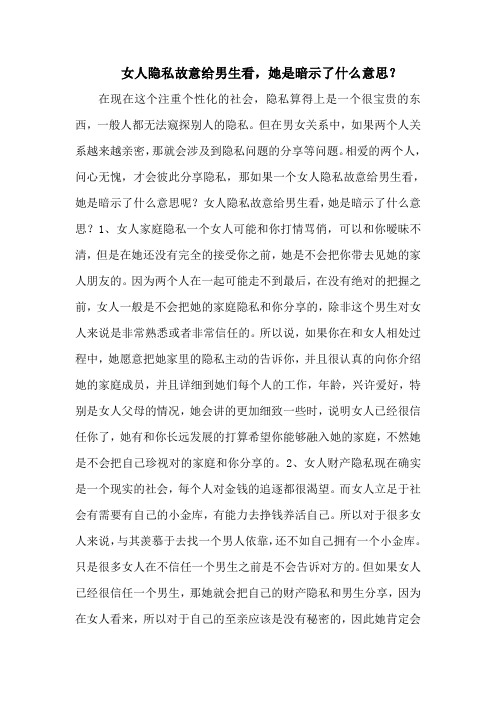 女人隐私故意给男生看，她是暗示了什么意思？

在现在这个注重个性化的社会，隐私算得上是一个很宝贵的东西，一般人都无法窥探别人的隐私。但在男女关系中，如果两个人关系越来越亲密，那就会涉及到隐私问题的分享等问题。相爱的两个人，问心无愧，才会彼此分享隐私，那如果一个女人隐私故意给男生看，她是暗示了什么意思呢？女人隐私故意给男生看，她是暗示了什么意思？1、女人家庭隐私一个女人可能和你打情骂俏，可以和你暧昧不清，但是在她还没有完全的接受你之前，她是不会把你带去见她的家人朋友的。因为两个人在一起可能走不到最后，在没有绝对的把握之前，女人一般是不会把她的家庭隐私和你分享的，除非这个男生对女人来说是非常熟悉或者非常信任的。所以说，如果你在和女人相处过程中，她愿意把她家里的隐私主动的告诉你，并且很认真的向你介绍她的家庭成员，并且详细到她们每个人的工作，年龄，兴许爱好，特别是女人父母的情况，她会讲的更加细致一些时，说明女人已经很信任你了，她有和你长远发展的打算希望你能够融入她的家庭，不然她是不会把自己珍视对的家庭和你分享的。2、女人财产隐私现在确实是一个现实的社会，每个人对金钱的追逐都很渴望。而女人立足于社会有需要有自己的小金库，有能力去挣钱养活自己。所以对于很多女人来说，与其羡慕于去找一个男人依靠，还不如自己拥有一个小金库。只是很多女人在不信任一个男生之前是不会告诉对方的。但如果女人已经很信任一个男生，那她就会把自己的财产隐私和男生分享，因为在女人看来，所以对于自己的至亲应该是没有秘密的，因此她肯定会